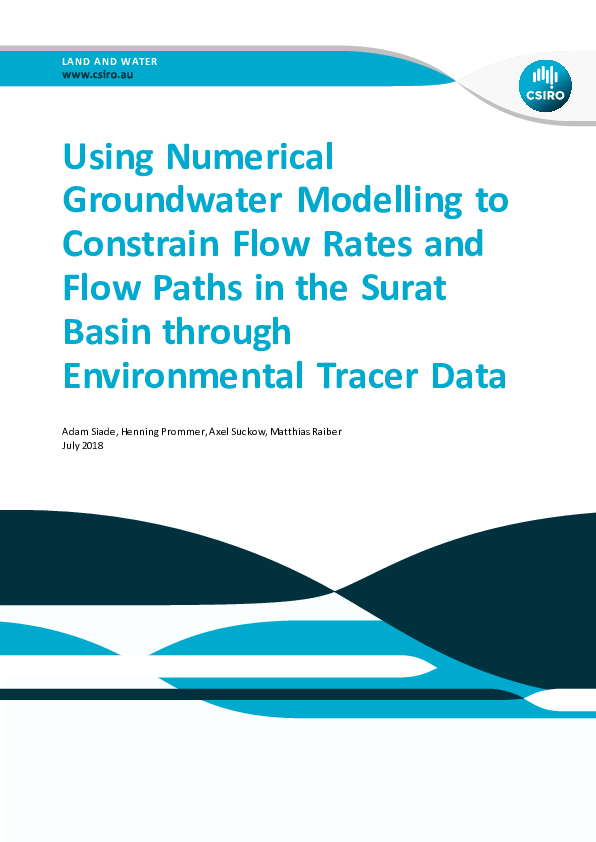 LAND AND WATER
www.csiro.au

CSIRO

Using Numerical Groundwater Modelling to Constrain Flow Rates and Flow Paths in the Surat Basin through Environmental Tracer Data

Adam Siade, Henning Prommer, Axel Suckow, Matthias Raiber
July 2018